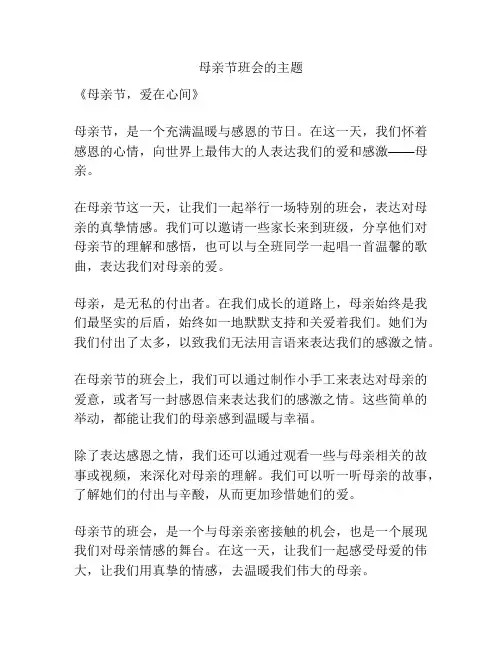 母亲节班会的主题

《母亲节，爱在心间》

母亲节，是一个充满温暖与感恩的节日。在这一天，我们怀着感恩的心情，向世界上最伟大的人表达我们的爱和感激——母亲。

在母亲节这一天，让我们一起举行一场特别的班会，表达对母亲的真挚情感。我们可以邀请一些家长来到班级，分享他们对母亲节的理解和感悟，也可以与全班同学一起唱一首温馨的歌曲，表达我们对母亲的爱。

母亲，是无私的付出者。在我们成长的道路上，母亲始终是我们最坚实的后盾，始终如一地默默支持和关爱着我们。她们为我们付出了太多，以致我们无法用言语来表达我们的感激之情。

在母亲节的班会上，我们可以通过制作小手工来表达对母亲的爱意，或者写一封感恩信来表达我们的感激之情。这些简单的举动，都能让我们的母亲感到温暖与幸福。

除了表达感恩之情，我们还可以通过观看一些与母亲相关的故事或视频，来深化对母亲的理解。我们可以听一听母亲的故事，了解她们的付出与辛酸，从而更加珍惜她们的爱。

母亲节的班会，是一个与母亲亲密接触的机会，也是一个展现我们对母亲情感的舞台。在这一天，让我们一起感受母爱的伟大，让我们用真挚的情感，去温暖我们伟大的母亲。